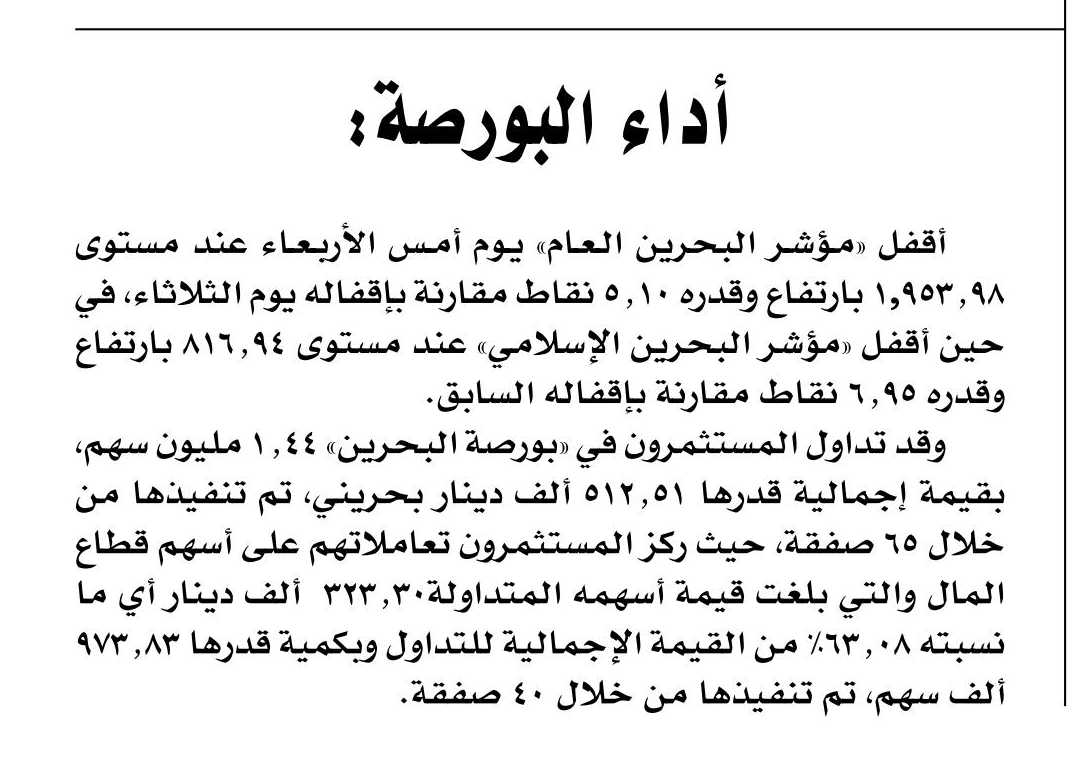 أداء البورصة:

أقفل «مؤشر البحرين العام» يوم أمس الأربعاء عند مستوى ١,٩٥٣,٩٨ بارتفاع وقدره ٥,١٠ نقاط مقارنة بإقفاله يوم الثلاثاء، في حين أقفل «مؤشر البحرين الإسلامي» عند مستوى ٨١٦,٩٤ بارتفاع وقدره ٦,٩٥ نقاط مقارنة بإقفاله السابق.

وقد تداول المستثمرون في «بورصة البحرين» ١,٤٤ مليون سهم، بقيمة إجمالية قدرها ٥١٢,٥١ ألف دينار بحريني، تم تنفيذها من خلال ٦٥ صفقة، حيث ركز المستثمرون تعاملاتهم على أسهم قطاع المال والتي بلغت قيمة أسهمه المتداولة٣٢٣,٣٠ ألف دينار أي ما نسبته ٦٣,٠٨٪ من القيمة الإجمالية للتداول وبكمية قدرها ٩٧٣,٨٣ ألف سهم، تم تنفيذها من خلال ٤٠ صفقة.